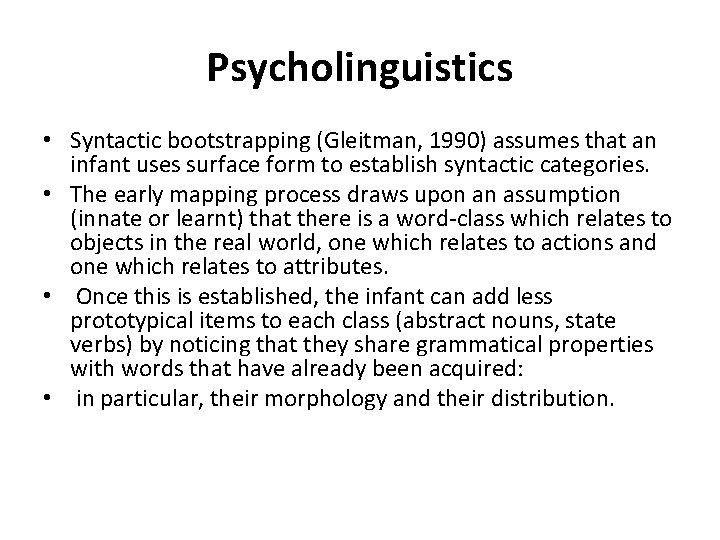 Psycholinguistics

• Syntactic bootstrapping (Gleitman, 1990) assumes that an infant uses surface form to establish syntactic categories.
• The early mapping process draws upon an assumption (innate or learnt) that there is a word-class which relates to objects in the real world, one which relates to actions and one which relates to attributes.
• Once this is established, the infant can add less prototypical items to each class (abstract nouns, state verbs) by noticing that they share grammatical properties with words that have already been acquired:
• in particular, their morphology and their distribution.